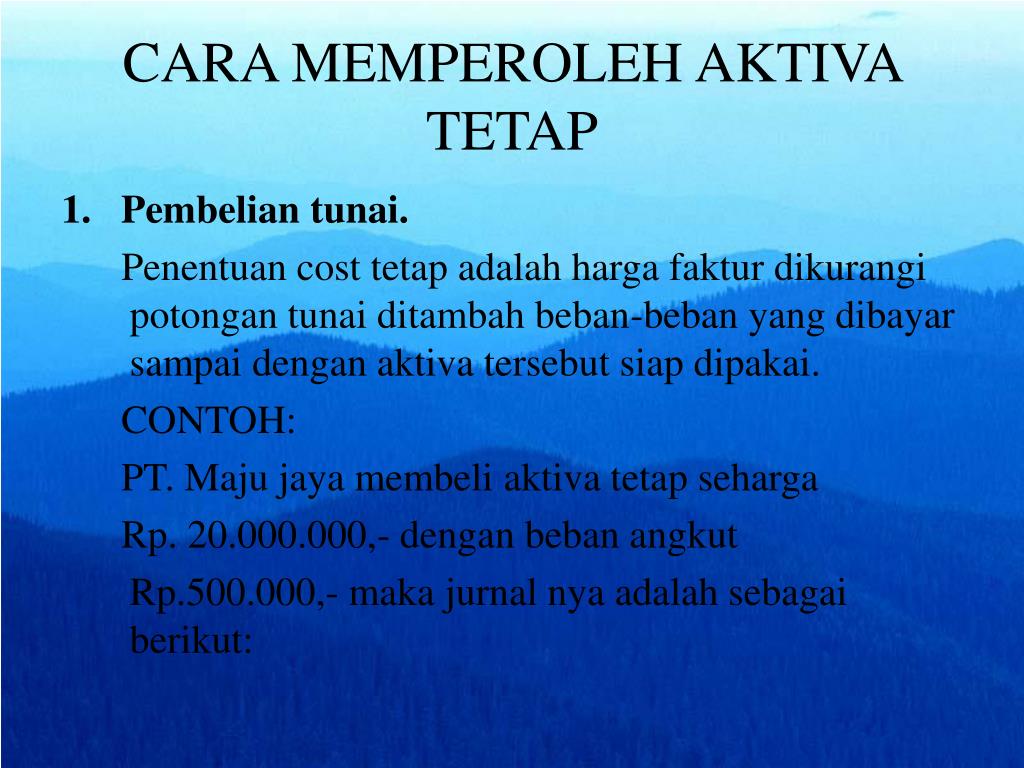 CARA MEMPEROLEH AKTIVA TETAP

1. Pembelian tunai.

Penentuan cost tetap adalah harga faktur dikurangi potongan tunai ditambah beban-beban yang dibayar sampai dengan aktiva tersebut siap dipakai.

CONTOH:

PT. Maju jaya membeli aktiva tetap seharga

Rp. 20.000.000,- dengan beban angkut Rp.500.000,- maka jurnal nya adalah sebagai berikut: